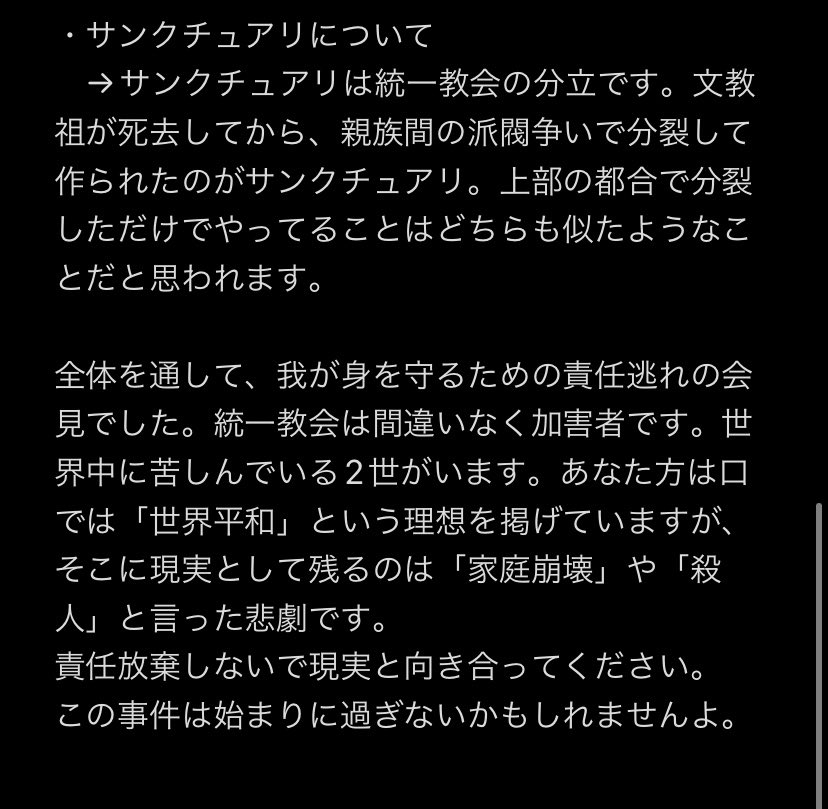 ・サンクチュアリについて
→サンクチュアリは統一教会の分立です。文教祖が死去してから、親族間の派閥争いで分裂して作られたのがサンクチュアリ。上部の都合で分裂しただけでやってることはどちらも似たようなことだと思われます。

全体を通して、我が身を守るための責任逃れの会見でした。統一教会は間違いなく加害者です。世界中に苦しんでいる2世がいます。あなた方は口では「世界平和」という理想を掲げていますが、そこに現実として残るのは「家庭崩壊」や「殺人」と言った悲劇です。
責任放棄しないで現実と向き合ってください。
この事件は始まりに過ぎないかもしれませんよ。